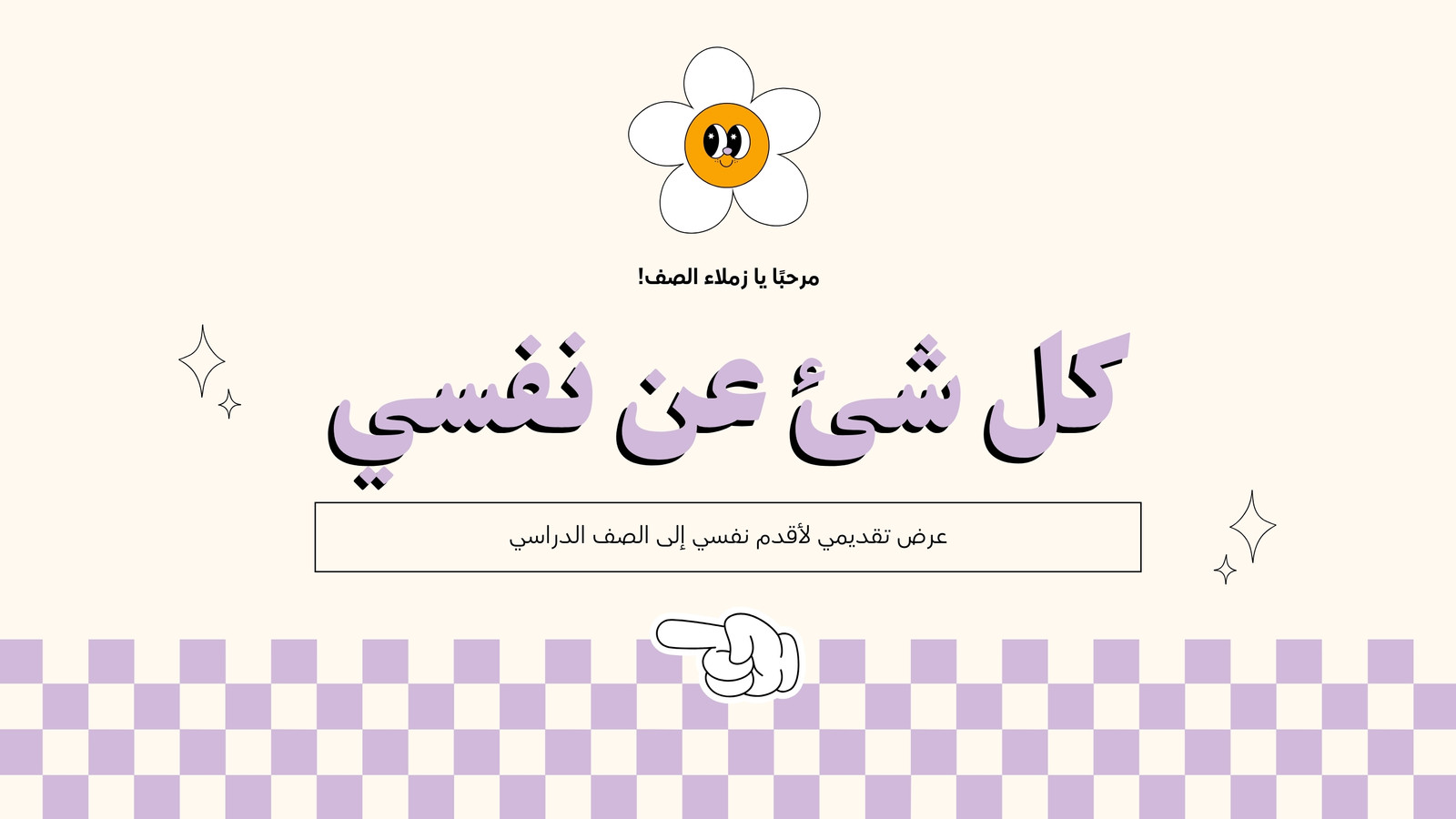 مرحبًا يا زملاء الصف!

كل شئ عن نفسي

عرض تقديمي لأقدم نفسي إلى الصف الدراسي